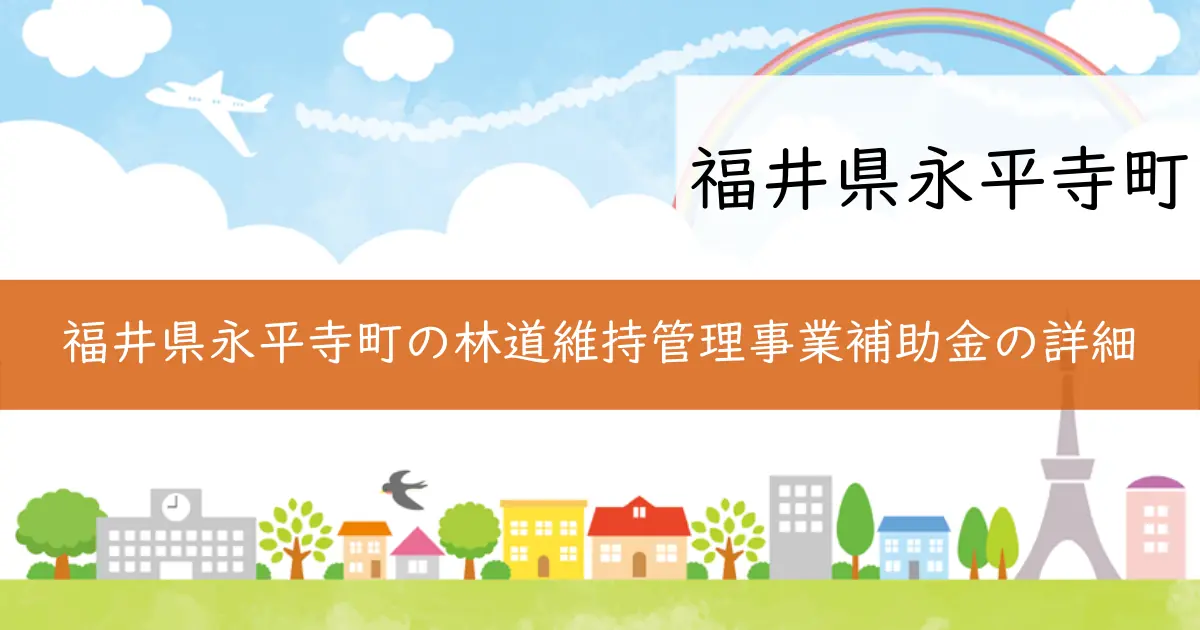 福井県永平寺町

福井県永平寺町の林道維持管理事業補助金の詳細